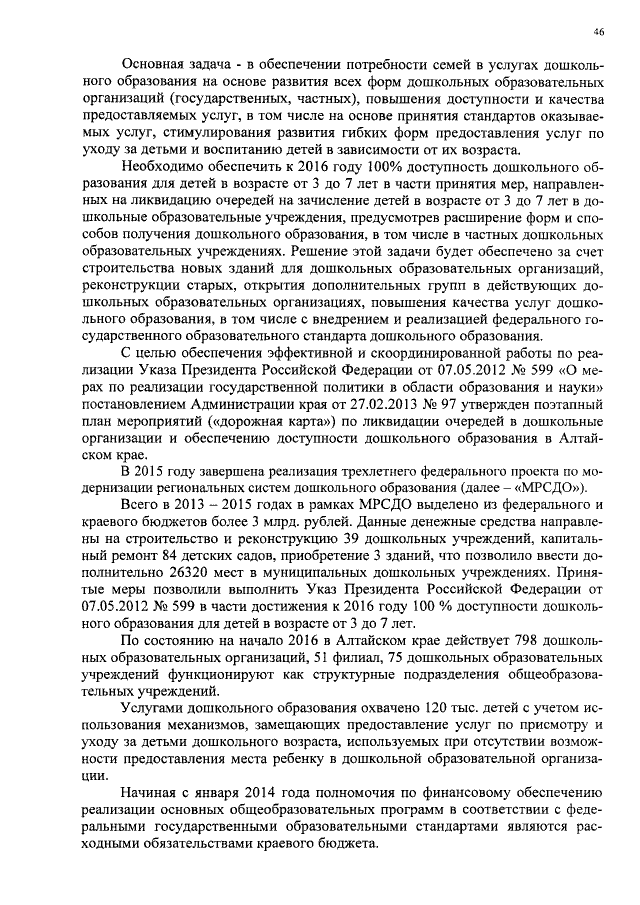 46

Основная задача - в обеспечении потребности семей в услугах дошкольного образования на основе развития всех форм дошкольных образовательных организаций (государственных, частных), повышения доступности и качества предоставляемых услуг, в том числе на основе принятия стандартов оказываемых услуг, стимулирования развития гибких форм предоставления услуг по уходу за детьми и воспитанию детей в зависимости от их возраста.

Необходимо обеспечить к 2016 году 100% доступность дошкольного образования для детей в возрасте от 3 до 7 лет в части принятия мер, направленных на ликвидацию очередей на зачисление детей в возрасте от 3 до 7 лет в дошкольные образовательные учреждения, предусмотрев расширение форм и способов получения дошкольного образования, в том числе в частных дошкольных образовательных учреждениях. Решение этой задачи будет обеспечено за счет строительства новых зданий для дошкольных образовательных организаций, реконструкции старых, открытия дополнительных групп в действующих дошкольных образовательных организациях, повышения качества услуг дошкольного образования, в том числе с внедрением и реализацией федерального государственного образовательного стандарта дошкольного образования.

С целью обеспечения эффективной и скоординированной работы по реализации Указа Президента Российской Федерации от 07.05.2012 № 599 «О мерах по реализации государственной политики в области образования и науки» постановлением Администрации края от 27.02.2013 № 97 утвержден поэтапный план мероприятий («дорожная карта») по ликвидации очередей в дошкольные организации и обеспечению доступности дошкольного образования в Алтайском крае.

В 2015 году завершена реализация трехлетнего федерального проекта по модернизации региональных систем дошкольного образования (далее – «МРСДО»).

Всего в 2013 – 2015 годах в рамках МРСДО выделено из федерального и краевого бюджетов более 3 млрд. рублей. Данные денежные средства направлены на строительство и реконструкцию 39 дошкольных учреждений, капитальный ремонт 84 детских садов, приобретение 3 зданий, что позволило ввести дополнительно 26320 мест в муниципальных дошкольных учреждениях. Принятые меры позволили выполнить Указ Президента Российской Федерации от 07.05.2012 № 599 в части достижения к 2016 году 100 % доступности дошкольного образования для детей в возрасте от 3 до 7 лет.

По состоянию на начало 2016 в Алтайском крае действует 798 дошкольных образовательных организаций, 51 филиал, 75 дошкольных образовательных учреждений функционируют как структурные подразделения общеобразовательных учреждений.

Услугами дошкольного образования охвачено 120 тыс. детей с учетом использования механизмов, замещающих предоставление услуг по присмотру и уходу за детьми дошкольного возраста, используемых при отсутствии возможности предоставления места ребенку в дошкольной образовательной организации.

Начиная с января 2014 года полномочия по финансовому обеспечению реализации основных общеобразовательных программ в соответствии с федеральными государственными образовательными стандартами являются расходными обязательствами краевого бюджета.